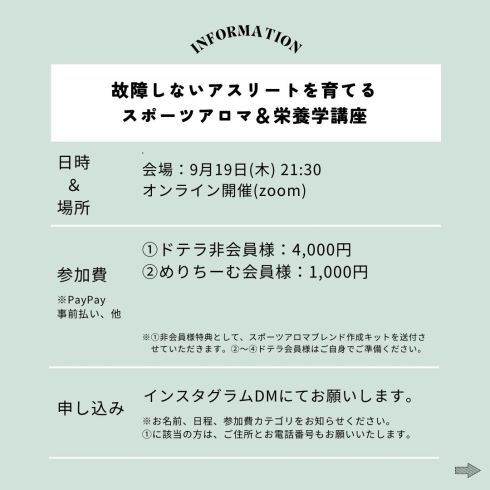 INFORMATION

故障しないアスリートを育てる
スポーツアロマ＆栄養学講座

日時
＆
場所

会場：9月19日(木) 21:30
オンライン開催(zoom)

参加費
※PayPay
事前払い、他

①ドテラ非会員様：4,000円
②めりちーむ会員様：1,000円

※①非会員様特典として、スポーツアロマブレンド作成キットを送付させていただきます。②〜④ドテラ会員様はご自身でご準備ください。

申し込み

インスタグラムDMにてお願いします。

※お名前、日程、参加費カテゴリをお知らせください。
①に該当の方は、ご住所とお電話番号もお願いいたします。